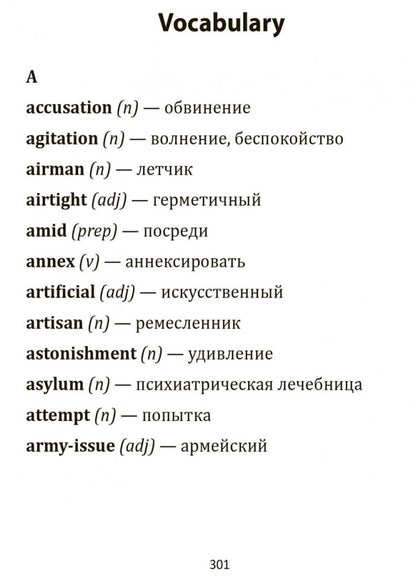 Vocabulary

A

accusation (n) — обвинение

agitation (n) — волнение, беспокойство

airman (n) — летчик

airtight (adj) — герметичный

amid (prep) — посреди

annex (v) — аннексировать

artificial (adj) — искусственный

artisan (n) — ремесленник

astonishment (n) — удивление

asylum (n) — психиатрическая лечебница

attempt (n) — попытка

army-issue (adj) — армейский

301